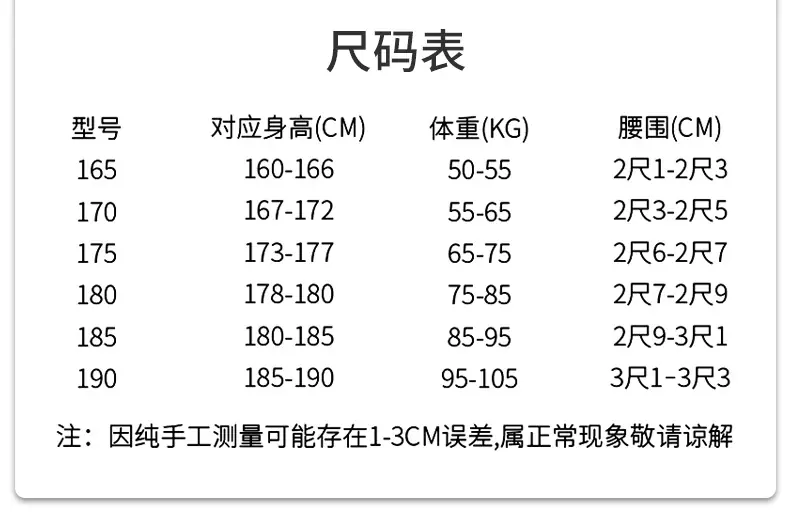 尺码表

| 型号 | 对应身高(CM) | 体重(KG) | 腰围(CM) |
|---|---|---|---|
| 165 | 160-166 | 50-55 | 2尺1-2尺3 |
| 170 | 167-172 | 55-65 | 2尺3-2尺5 |
| 175 | 173-177 | 65-75 | 2尺6-2尺7 |
| 180 | 178-180 | 75-85 | 2尺7-2尺9 |
| 185 | 180-185 | 85-95 | 2尺9-3尺1 |
| 190 | 185-190 | 95-105 | 3尺1-3尺3 |

注：因纯手工测量可能存在1-3CM误差,属正常现象敬请谅解